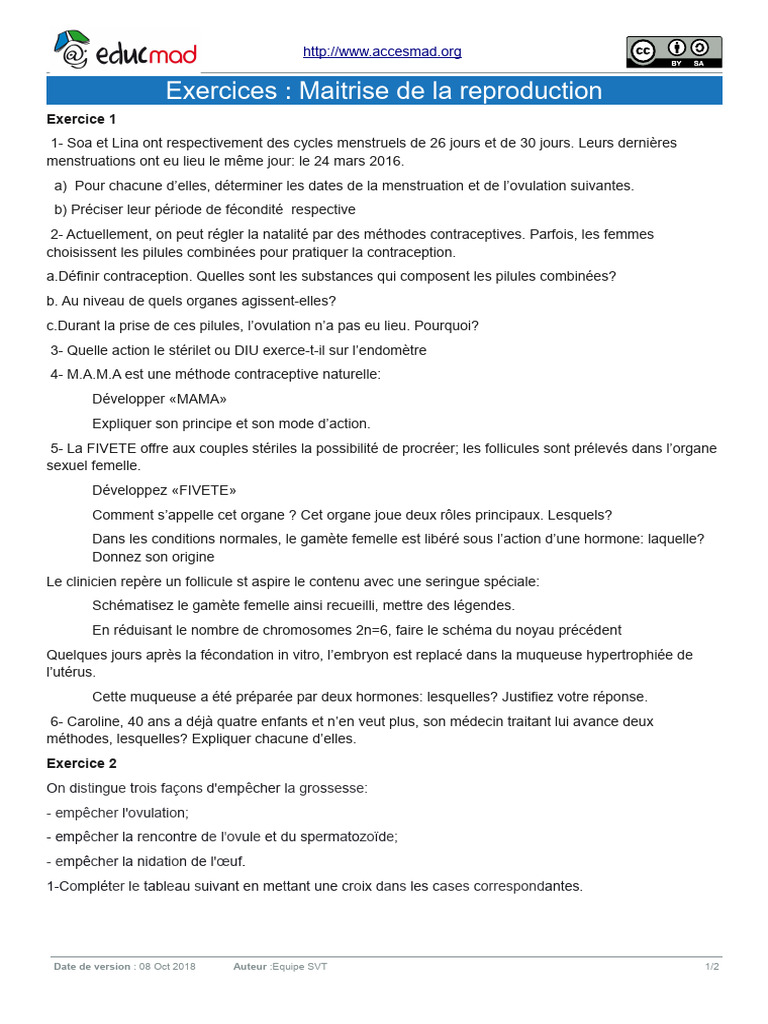 educmad

http://www.accesmad.org

cc BY SA

Exercices : Maitrise de la reproduction

Exercice 1

1- Soa et Lina ont respectivement des cycles menstruels de 26 jours et de 30 jours. Leurs dernières menstruations ont eu lieu le même jour: le 24 mars 2016.

a) Pour chacune d'elles, déterminer les dates de la menstruation et de l'ovulation suivantes.

b) Préciser leur période de fécondité respective

2- Actuellement, on peut régler la natalité par des méthodes contraceptives. Parfois, les femmes choisissent les pilules combinées pour pratiquer la contraception.

a.Définir contraception. Quelles sont les substances qui composent les pilules combinées?

b. Au niveau de quels organes agissent-elles?

c.Durant la prise de ces pilules, l'ovulation n'a pas eu lieu. Pourquoi?

3- Quelle action le stérilet ou DIU exerce-t-il sur l'endomètre

4- M.A.M.A est une méthode contraceptive naturelle:

Développer «MAMA»

Expliquer son principe et son mode d'action.

5- La FIVETE offre aux couples stériles la possibilité de procréer; les follicules sont prélevés dans l'organe sexuel femelle.

Développez «FIVETE»

Comment s'appelle cet organe ? Cet organe joue deux rôles principaux. Lesquels?

Dans les conditions normales, le gamète femelle est libéré sous l'action d'une hormone: laquelle? Donnez son origine

Le clinicien repère un follicule st aspire le contenu avec une seringue spéciale:

Schématisez le gamète femelle ainsi recueilli, mettre des légendes.

En réduisant le nombre de chromosomes 2n=6, faire le schéma du noyau précédent

Quelques jours après la fécondation in vitro, l'embryon est replacé dans la muqueuse hypertrophiée de l'utérus.

Cette muqueuse a été préparée par deux hormones: lesquelles? Justifiez votre réponse.

6- Caroline, 40 ans a déjà quatre enfants et n'en veut plus, son médecin traitant lui avance deux méthodes, lesquelles? Expliquer chacune d'elles.

Exercice 2

On distingue trois façons d'empêcher la grossesse:

- empêcher l'ovulation;

- empêcher la rencontre de l'ovule et du spermatozoïde;

- empêcher la nidation de l'œuf.

1-Compléter le tableau suivant en mettant une croix dans les cases correspondantes.

Date de version : 08 Oct 2018 Auteur :Equipe SVT 1/2